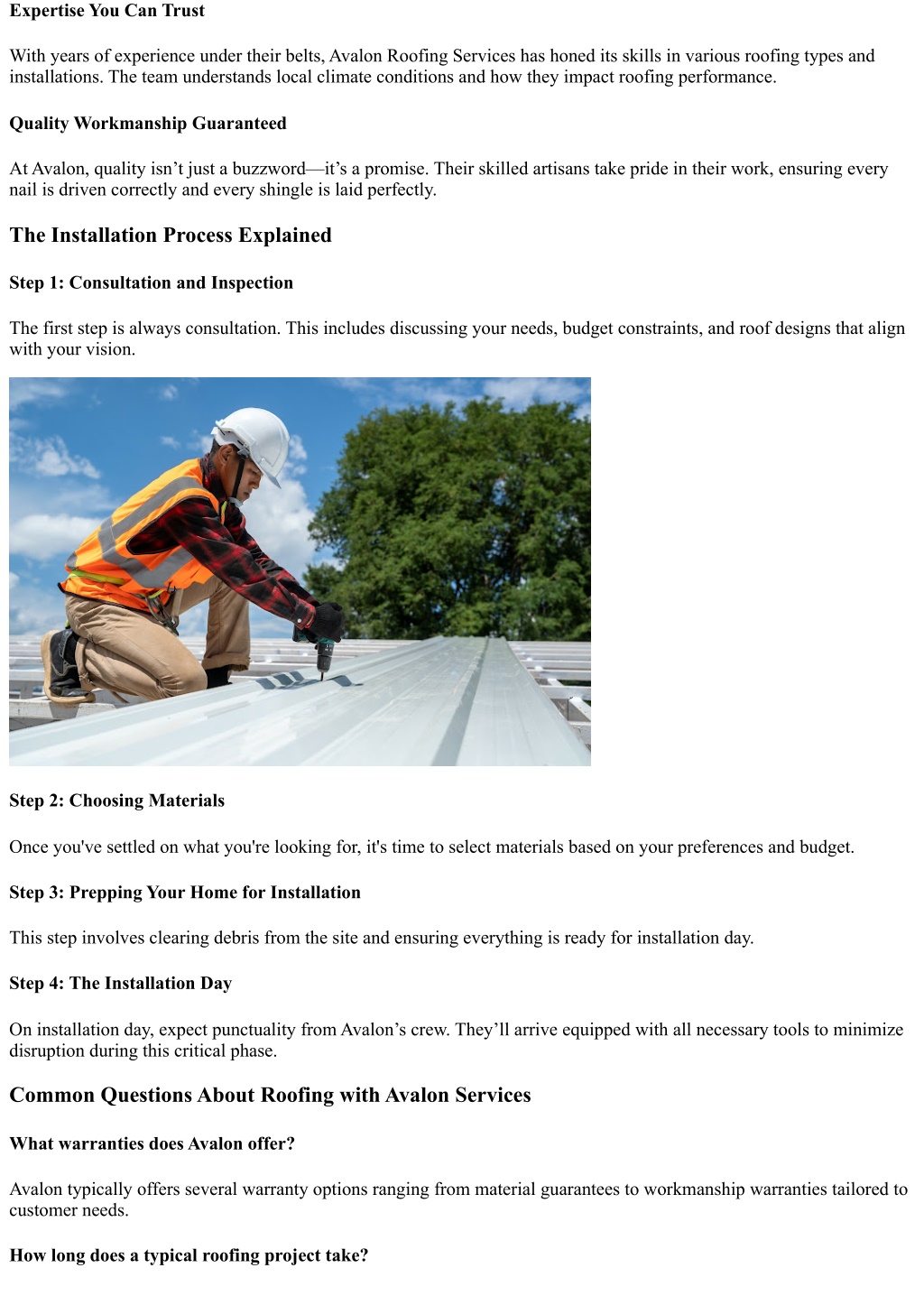 Expertise You Can Trust

With years of experience under their belts, Avalon Roofing Services has honed its skills in various roofing types and installations. The team understands local climate conditions and how they impact roofing performance.

Quality Workmanship Guaranteed

At Avalon, quality isn’t just a buzzword—it’s a promise. Their skilled artisans take pride in their work, ensuring every nail is driven correctly and every shingle is laid perfectly.

The Installation Process Explained

Step 1: Consultation and Inspection

The first step is always consultation. This includes discussing your needs, budget constraints, and roof designs that align with your vision.

Step 2: Choosing Materials

Once you've settled on what you're looking for, it's time to select materials based on your preferences and budget.

Step 3: Prepping Your Home for Installation

This step involves clearing debris from the site and ensuring everything is ready for installation day.

Step 4: The Installation Day

On installation day, expect punctuality from Avalon’s crew. They’ll arrive equipped with all necessary tools to minimize disruption during this critical phase.

Common Questions About Roofing with Avalon Services

What warranties does Avalon offer?

Avalon typically offers several warranty options ranging from material guarantees to workmanship warranties tailored to customer needs.

How long does a typical roofing project take?